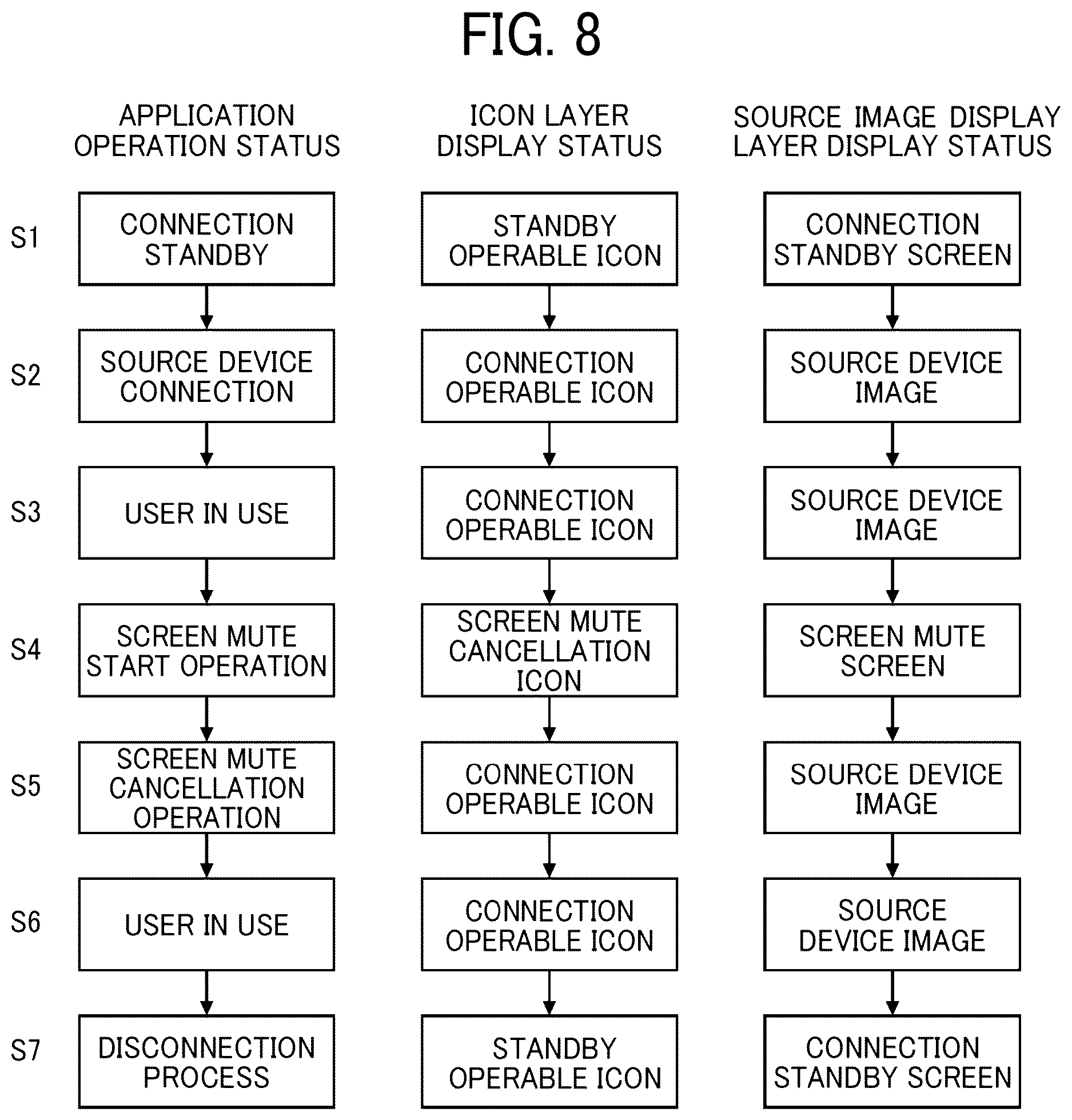 FIG. 8

| | APPLICATION OPERATION STATUS | ICON LAYER DISPLAY STATUS | SOURCE IMAGE DISPLAY LAYER DISPLAY STATUS |
|---|---|---|---|
| S1 | CONNECTION STANDBY | STANDBY OPERABLE ICON | CONNECTION STANDBY SCREEN |
| S2 | SOURCE DEVICE CONNECTION | CONNECTION OPERABLE ICON | SOURCE DEVICE IMAGE |
| S3 | USER IN USE | CONNECTION OPERABLE ICON | SOURCE DEVICE IMAGE |
| S4 | SCREEN MUTE START OPERATION | SCREEN MUTE CANCELLATION ICON | SCREEN MUTE SCREEN |
| S5 | SCREEN MUTE CANCELLATION OPERATION | CONNECTION OPERABLE ICON | SOURCE DEVICE IMAGE |
| S6 | USER IN USE | CONNECTION OPERABLE ICON | SOURCE DEVICE IMAGE |
| S7 | DISCONNECTION PROCESS | STANDBY OPERABLE ICON | CONNECTION STANDBY SCREEN |